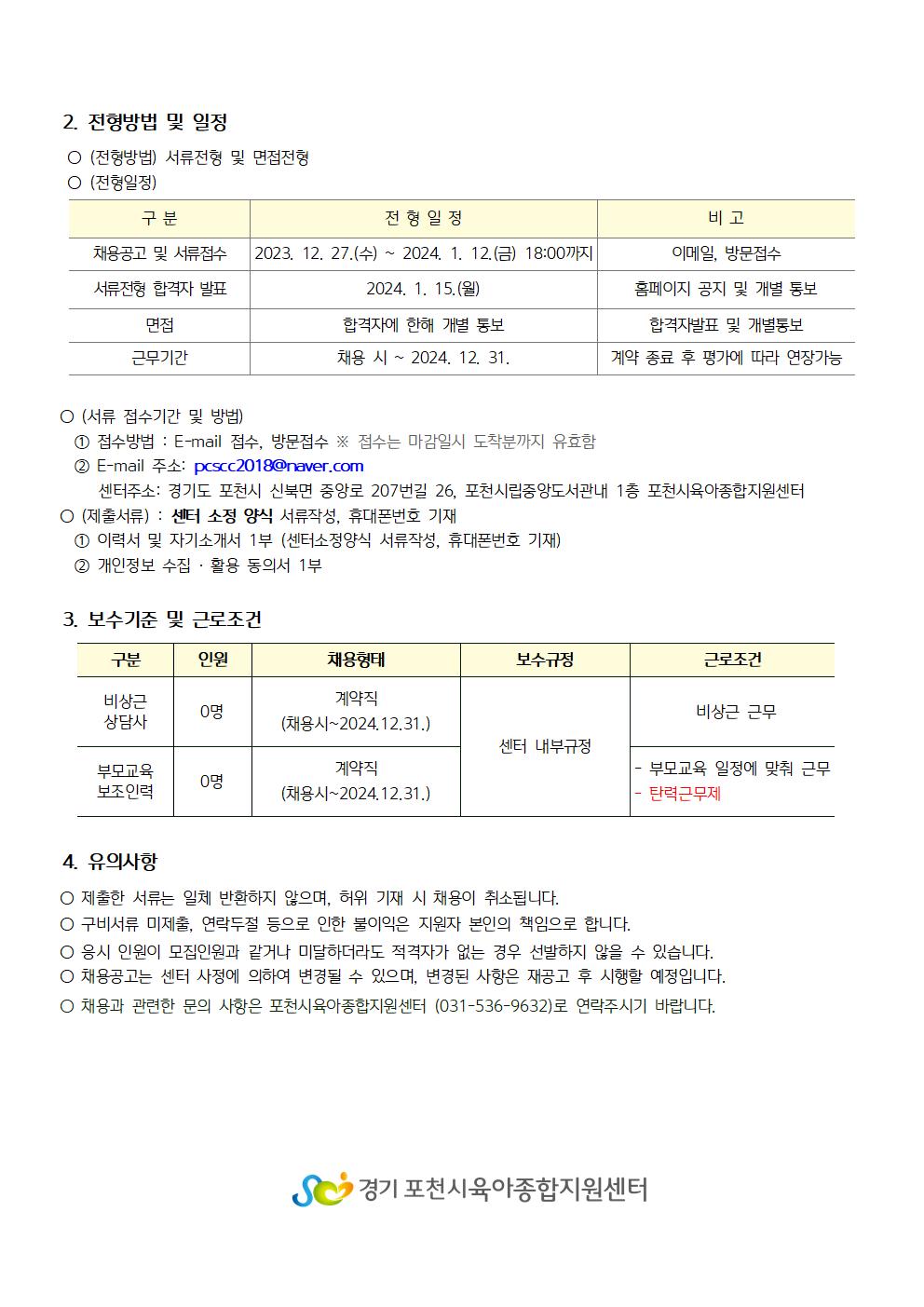 2. 전형방법 및 일정

○ (전형방법) 서류전형 및 면접전형

○ (전형일정)

| 구 분 | 전 형 일 정 | 비 고 |
|---|---|---|
| 채용공고 및 서류접수 | 2023. 12. 27.(수) ~ 2024. 1. 12.(금) 18:00까지 | 이메일, 방문접수 |
| 서류전형 합격자 발표 | 2024. 1. 15.(월) | 홈페이지 공지 및 개별 통보 |
| 면접 | 합격자에 한해 개별 통보 | 합격자발표 및 개별통보 |
| 근무기간 | 채용 시 ~ 2024. 12. 31. | 계약 종료 후 평가에 따라 연장가능 |

○ (서류 접수기간 및 방법)
① 접수방법 : E-mail 접수, 방문접수 ※ 접수는 마감일시 도착분까지 유효함
② E-mail 주소: pcscc2018@naver.com
센터주소: 경기도 포천시 신북면 중앙로 207번길 26, 포천시립중앙도서관내 1층 포천시육아종합지원센터
○ (제출서류) : 센터 소정 양식 서류작성, 휴대폰번호 기재
① 이력서 및 자기소개서 1부 (센터소정양식 서류작성, 휴대폰번호 기재)
② 개인정보 수집 · 활용 동의서 1부

3. 보수기준 및 근로조건

| 구분 | 인원 | 채용형태 | 보수규정 | 근로조건 |
|---|---|---|---|---|
| 비상근 상담사 | 0명 | 계약직 (채용시~2024.12.31.) | 센터 내부규정 | 비상근 근무 |
| 부모교육 보조인력 | 0명 | 계약직 (채용시~2024.12.31.) | | - 부모교육 일정에 맞춰 근무 - 탄력근무제 |

4. 유의사항

○ 제출한 서류는 일체 반환하지 않으며, 허위 기재 시 채용이 취소됩니다.
○ 구비서류 미제출, 연락두절 등으로 인한 불이익은 지원자 본인의 책임으로 합니다.
○ 응시 인원이 모집인원과 같거나 미달하더라도 적격자가 없는 경우 선발하지 않을 수 있습니다.
○ 채용공고는 센터 사정에 의하여 변경될 수 있으며, 변경된 사항은 재공고 후 시행할 예정입니다.
○ 채용과 관련한 문의 사항은 포천시육아종합지원센터 (031-536-9632)로 연락주시기 바랍니다.

경기 포천시육아종합지원센터